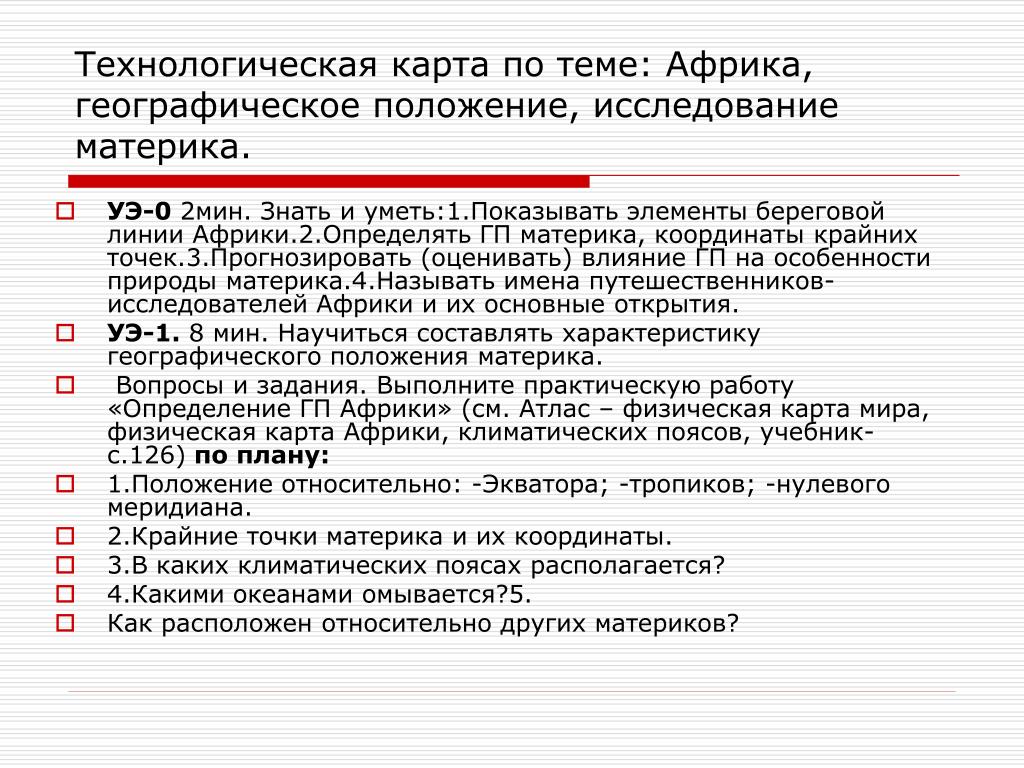 Технологическая карта по теме: Африка, географическое положение, исследование материка.

УЭ-0 2мин. Знать и уметь:1.Показывать элементы береговой линии Африки.2.Определять ГП материка, координаты крайних точек.3.Прогнозировать (оценивать) влияние ГП на особенности природы материка.4.Называть имена путешественников-исследователей Африки и их основные открытия.

УЭ-1. 8 мин. Научиться составлять характеристику географического положения материка.

Вопросы и задания. Выполните практическую работу «Определение ГП Африки» (см. Атлас – физическая карта мира, физическая карта Африки, климатических поясов, учебник-с.126) по плану:

1.Положение относительно: -Экватора; -тропиков; -нулевого меридиана.

2.Крайние точки материка и их координаты.

3.В каких климатических поясах располагается?

4.Какими океанами омывается?5.

Как расположен относительно других материков?